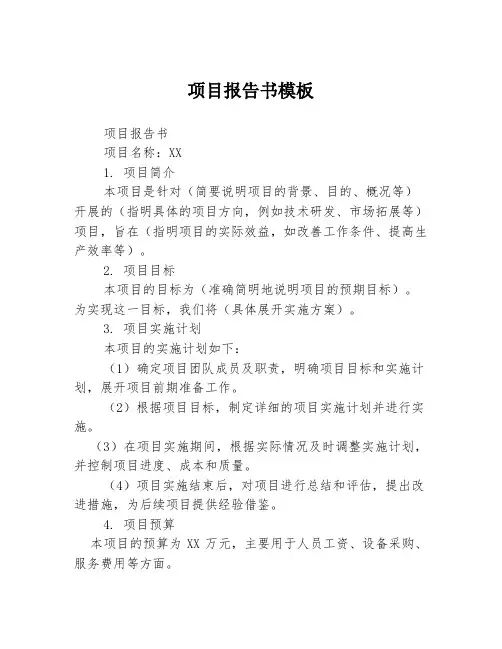 项目报告书模板

项目报告书

项目名称：XX

1. 项目简介

本项目是针对（简要说明项目的背景、目的、概况等）开展的（指明具体的项目方向，例如技术研发、市场拓展等）项目，旨在（指明项目的实际效益，如改善工作条件、提高生产效率等）。

2. 项目目标

本项目的目标为（准确简明地说明项目的预期目标）。为实现这一目标，我们将（具体展开实施方案）。

3. 项目实施计划

本项目的实施计划如下：

（1）确定项目团队成员及职责，明确项目目标和实施计划，展开项目前期准备工作。

（2）根据项目目标，制定详细的项目实施计划并进行实施。

（3）在项目实施期间，根据实际情况及时调整实施计划，并控制项目进度、成本和质量。

（4）项目实施结束后，对项目进行总结和评估，提出改进措施，为后续项目提供经验借鉴。

4. 项目预算

本项目的预算为 XX 万元，主要用于人员工资、设备采购、服务费用等方面。